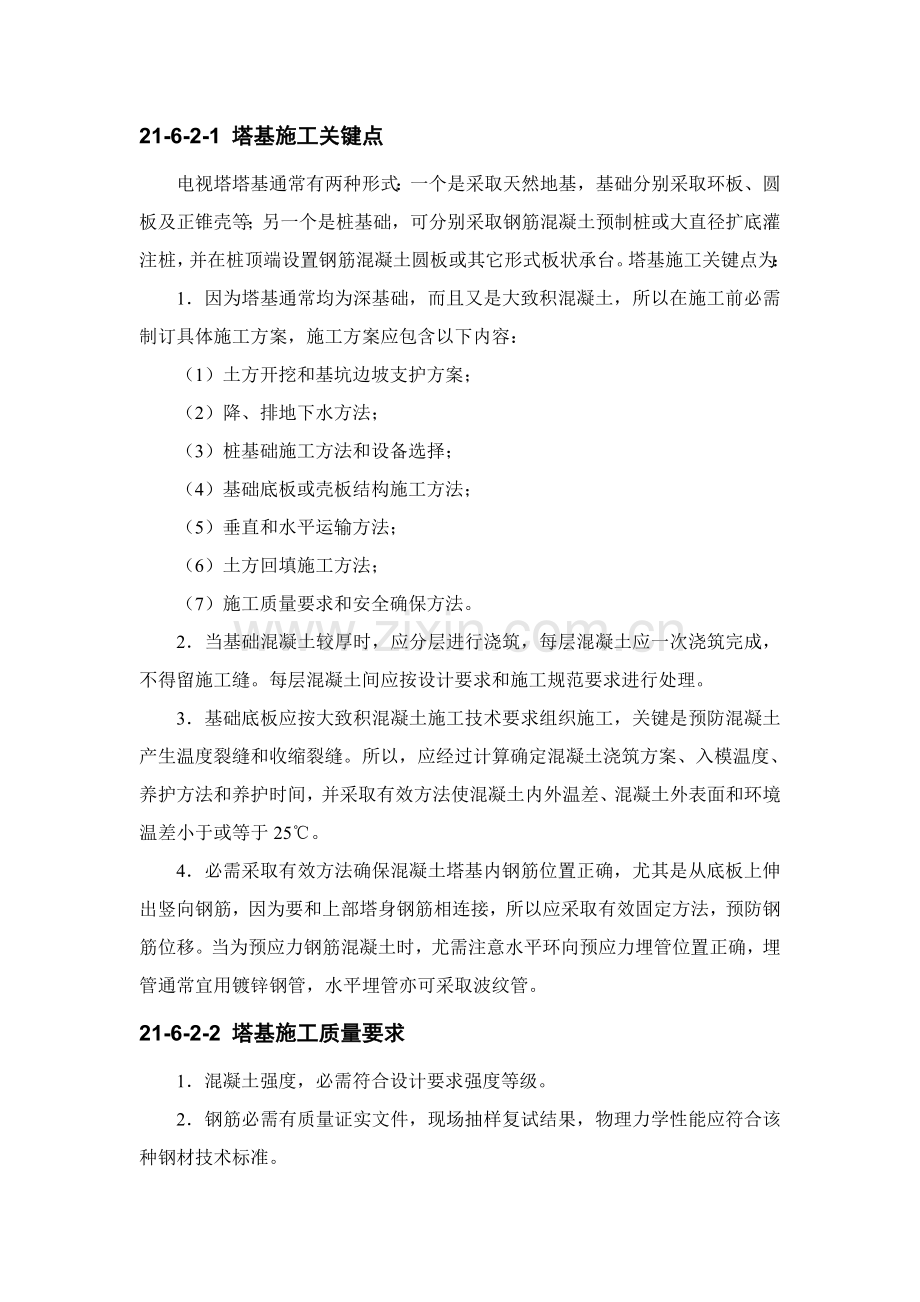 21-6-2-1 塔基施工关键点

电视塔塔基通常有两种形式：一个是采取天然地基，基础分别采取环板、圆板及正锥壳等；另一个是桩基础，可分别采取钢筋混凝土预制桩或大直径扩底灌注桩，并在桩顶端设置钢筋混凝土圆板或其它形式板状承台。塔基施工关键点为：

1．因为塔基通常均为深基础，而且又是大致积混凝土，所以在施工前必需制订具体施工方案，施工方案应包含以下内容：

（1）土方开挖和基坑边坡支护方案；

（2）降、排地下水方法；

（3）桩基础施工方法和设备选择；

（4）基础底板或壳板结构施工方法；

（5）垂直和水平运输方法；

（6）土方回填施工方法；

（7）施工质量要求和安全确保方法。

2．当基础混凝土较厚时，应分层进行浇筑，每层混凝土应一次浇筑完成，不得留施工缝。每层混凝土间应按设计要求和施工规范要求进行处理。

3．基础底板应按大致积混凝土施工技术要求组织施工，关键是预防混凝土产生温度裂缝和收缩裂缝。所以，应经过计算确定混凝土浇筑方案、入模温度、养护方法和养护时间，并采取有效方法使混凝土内外温差、混凝土外表面和环境温差小于或等于25℃。

4．必需采取有效方法确保混凝土塔基内钢筋位置正确，尤其是从底板上伸出竖向钢筋，因为要和上部塔身钢筋相连接，所以应采取有效固定方法，预防钢筋位移。当为预应力钢筋混凝土时，尤需注意水平环向预应力埋管位置正确，埋管通常宜用镀锌钢管，水平埋管亦可采取波纹管。

21-6-2-2 塔基施工质量要求

1．混凝土强度，必需符合设计要求强度等级。

2．钢筋必需有质量证实文件，现场抽样复试结果，物理力学性能应符合该种钢材技术标准。

www.zixin.com.cn